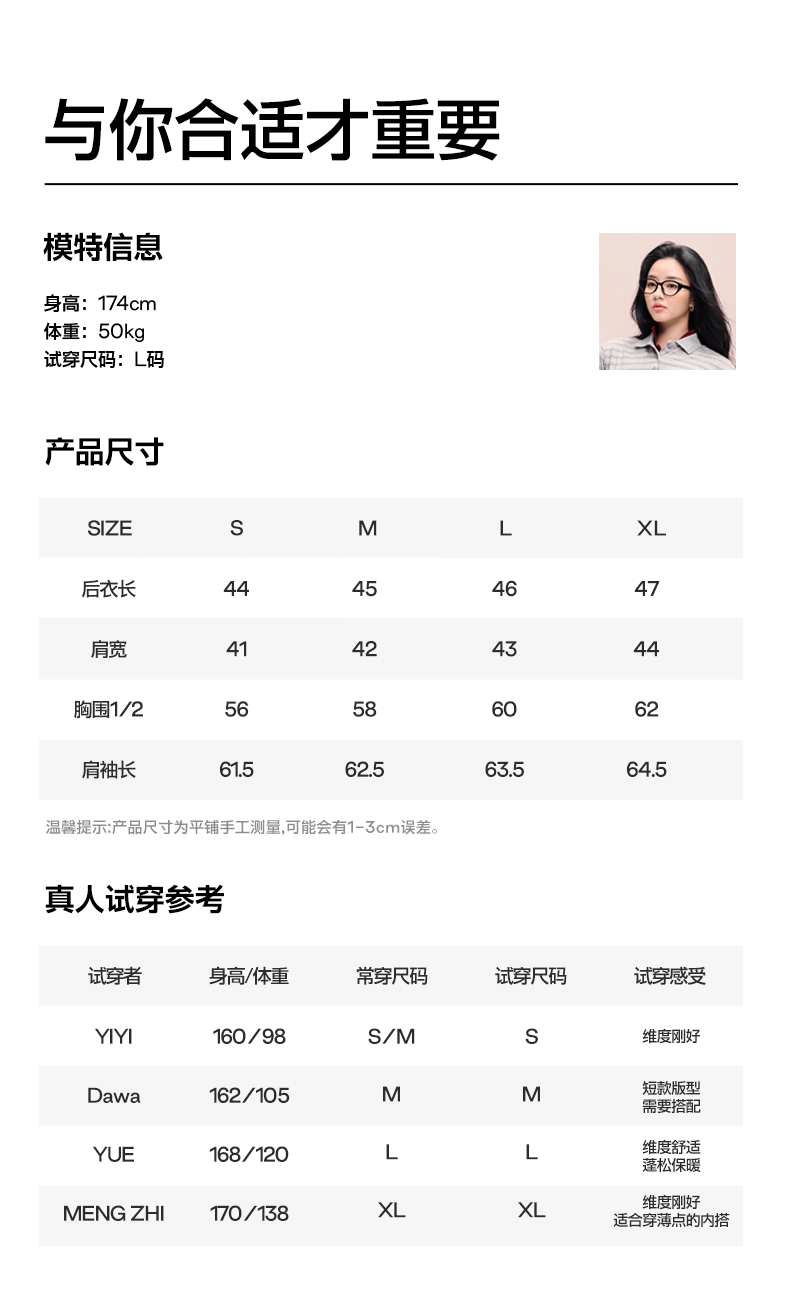 与你合适才重要

模特信息

身高：174cm
体重：50kg
试穿尺码：L码

产品尺寸

| SIZE | S | M | L | XL |
|---|---|---|---|---|
| 后衣长 | 44 | 45 | 46 | 47 |
| 肩宽 | 41 | 42 | 43 | 44 |
| 胸围1/2 | 56 | 58 | 60 | 62 |
| 肩袖长 | 61.5 | 62.5 | 63.5 | 64.5 |

温馨提示:产品尺寸为平铺手工测量,可能会有1-3cm误差。

真人试穿参考

| 试穿者 | 身高/体重 | 常穿尺码 | 试穿尺码 | 试穿感受 |
|---|---|---|---|---|
| YIYI | 160/98 | S/M | S | 维度刚好 |
| Dawa | 162/105 | M | M | 短款版型 需要搭配 |
| YUE | 168/120 | L | L | 维度舒适 蓬松保暖 |
| MENG ZHI | 170/138 | XL | XL | 维度刚好 适合穿薄点的内搭 |